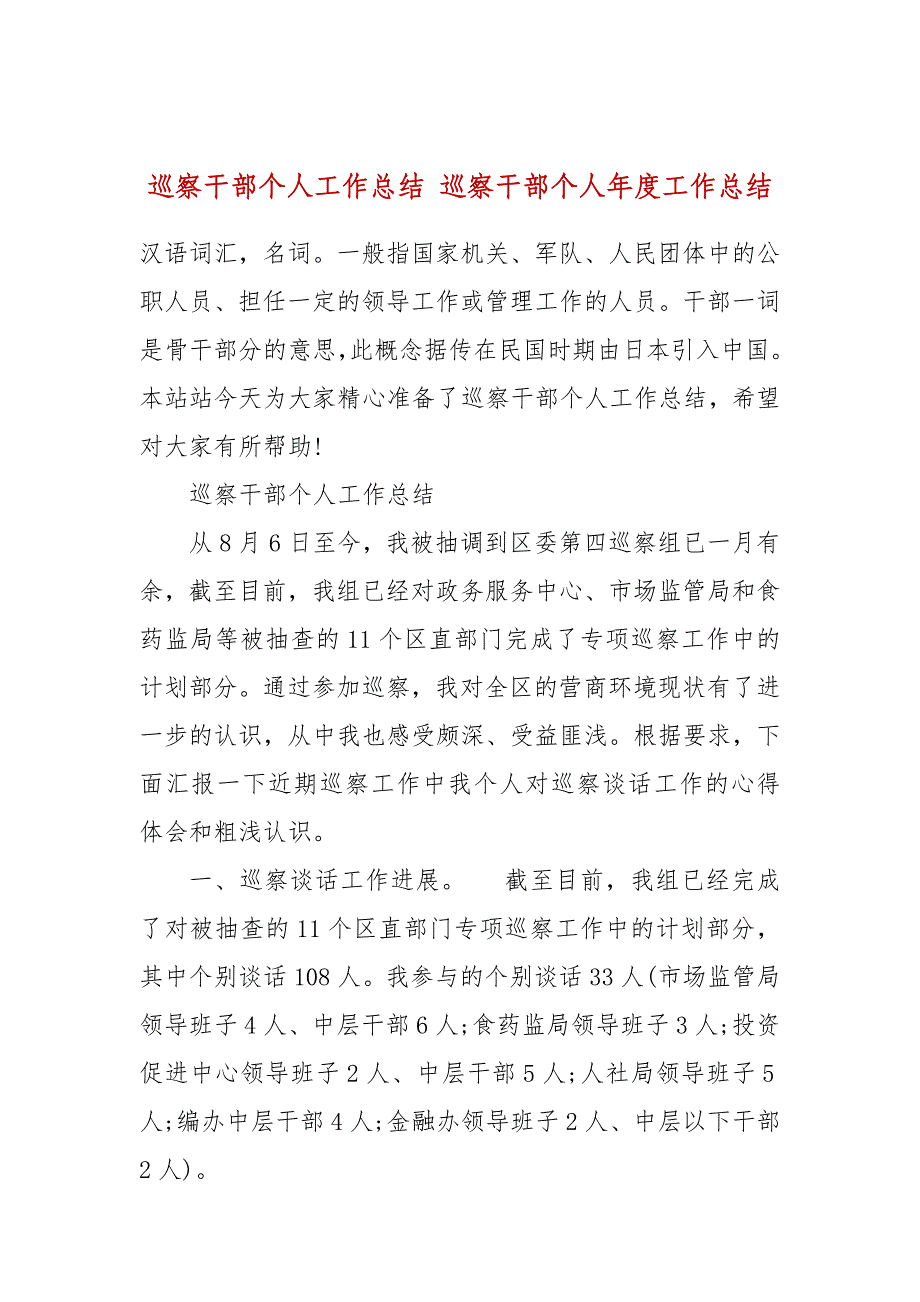 巡察干部个人工作总结 巡察干部个人年度工作总结

汉语词汇，名词。一般指国家机关、军队、人民团体中的公职人员、担任一定的领导工作或管理工作的人员。干部一词是骨干部分的意思,此概念据传在民国时期由日本引入中国。本站站今天为大家精心准备了巡察干部个人工作总结，希望对大家有所帮助!

巡察干部个人工作总结

从8月6日至今，我被抽调到区委第四巡察组已一月有余，截至目前，我组已经对政务服务中心、市场监管局和食药监局等被抽查的11个区直部门完成了专项巡察工作中的计划部分。通过参加巡察，我对全区的营商环境现状有了进一步的认识，从中我也感受颇深、受益匪浅。根据要求，下面汇报一下近期巡察工作中我个人对巡察谈话工作的心得体会和粗浅认识。

一、巡察谈话工作进展。　截至目前，我组已经完成了对被抽查的11个区直部门专项巡察工作中的计划部分，其中个别谈话108人。我参与的个别谈话33人(市场监管局领导班子4人、中层干部6人;食药监局领导班子3人;投资促进中心领导班子2人、中层干部5人;人社局领导班子5人;编办中层干部4人;金融办领导班子2人、中层以下干部2人)。